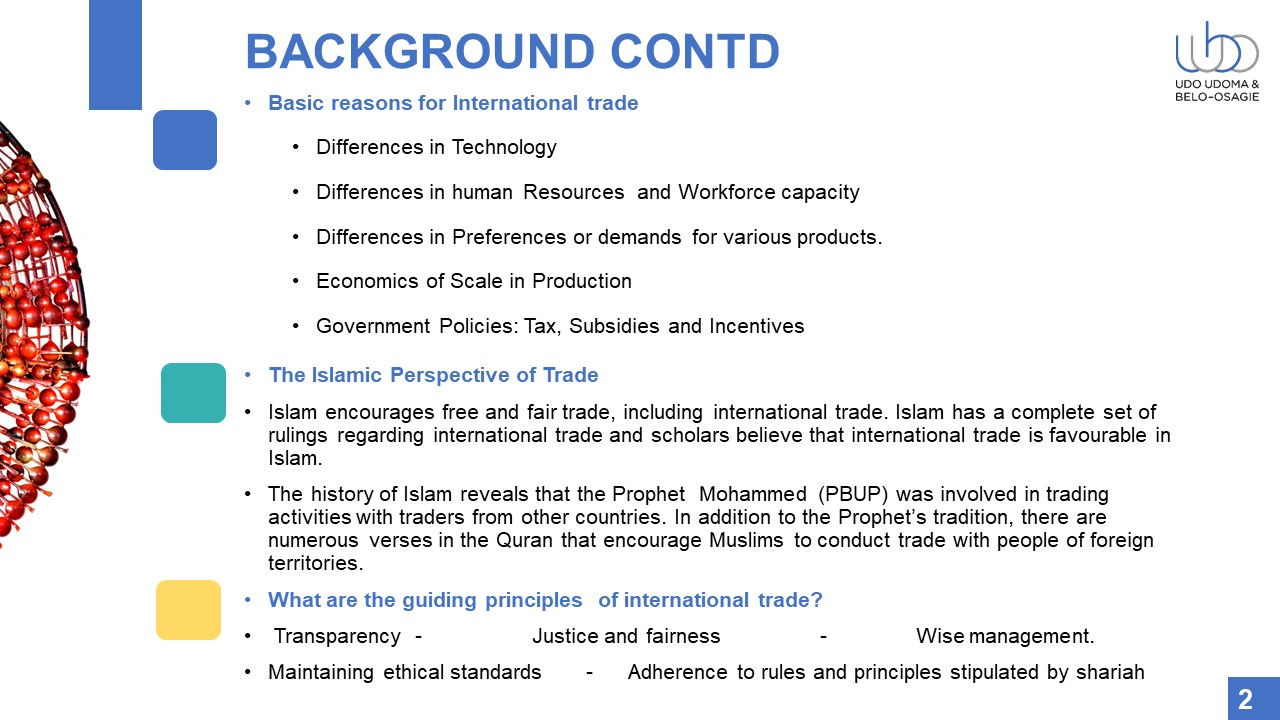 BACKGROUND CONTD

UDO UDOMA & BELO-OSAGIE

• Basic reasons for International trade

• Differences in Technology

• Differences in human Resources and Workforce capacity

• Differences in Preferences or demands for various products.

• Economics of Scale in Production

• Government Policies: Tax, Subsidies and Incentives

• The Islamic Perspective of Trade

• Islam encourages free and fair trade, including international trade. Islam has a complete set of rulings regarding international trade and scholars believe that international trade is favourable in Islam.

• The history of Islam reveals that the Prophet Mohammed (PBUP) was involved in trading activities with traders from other countries. In addition to the Prophet's tradition, there are numerous verses in the Quran that encourage Muslims to conduct trade with people of foreign territories.

• What are the guiding principles of international trade?

• Transparency - Justice and fairness - Wise management.

• Maintaining ethical standards - Adherence to rules and principles stipulated by shariah

2